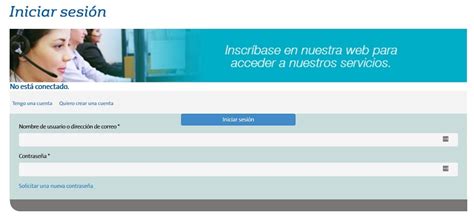 Iniciar sesión

Inscríbase en nuestra web para acceder a nuestros servicios.

No está conectado.

Tengo una cuenta   Quiero crear una cuenta

Iniciar sesión

Nombre de usuario o dirección de correo *

Contraseña *

Solicitar una nueva contraseña